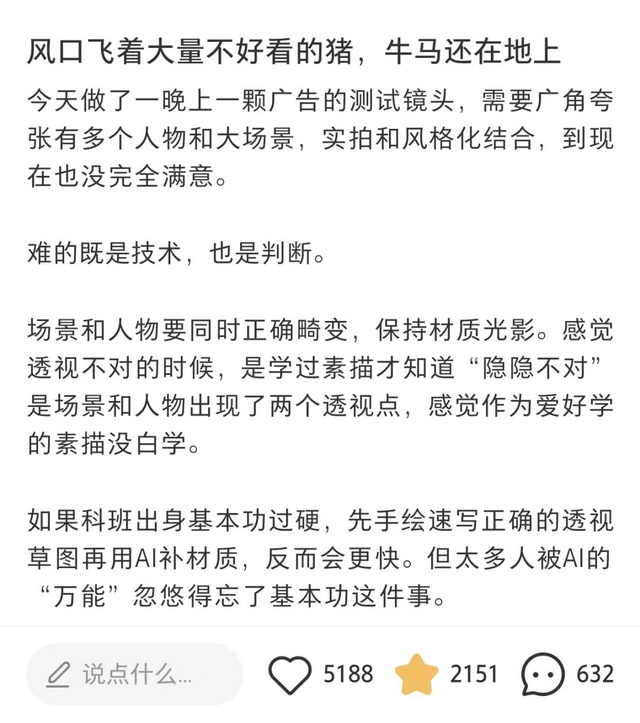 风口飞着大量不好看的猪，牛马还在地上

今天做了一晚上一颗广告的测试镜头，需要广角夸张有多个人物和大场景，实拍和风格化结合，到现在也没完全满意。

难的既是技术，也是判断。

场景和人物要同时正确畸变，保持材质光影。感觉透视不对的时候，是学过素描才知道“隐隐不对”是场景和人物出现了两个透视点，感觉作为爱好学的素描没白学。

如果科班出身基本功过硬，先手绘速写正确的透视草图再用AI补材质，反而会更快。但太多人被AI的“万能”忽悠得忘了基本功这件事。

说点什么...

5188

2151

632